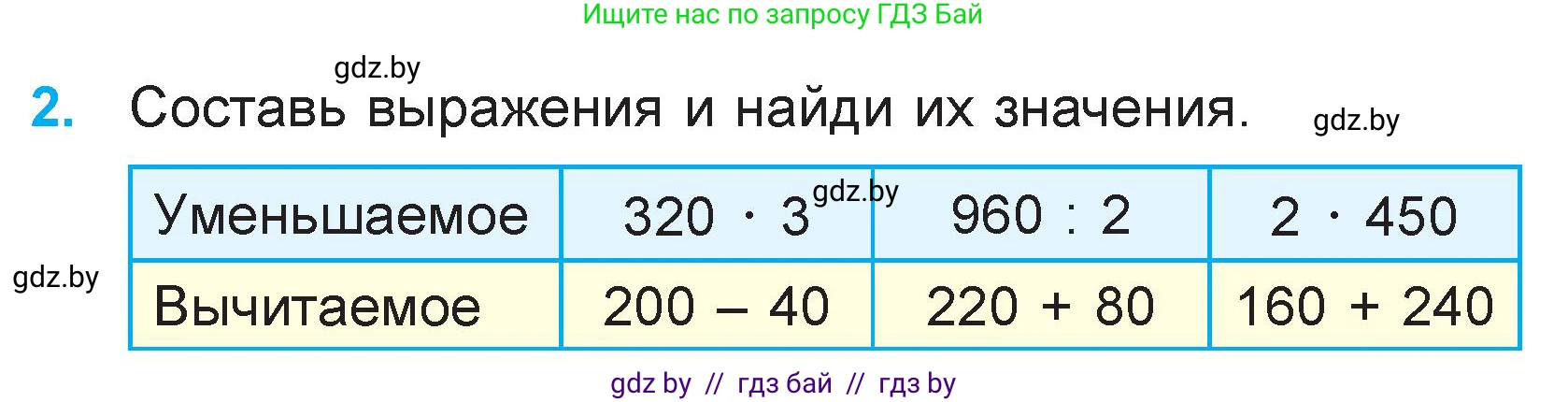 Ищите нас по запросу ГДЗ Бай

gdz.by

2. Составь выражения и найди их значения.

gdz.by

gdz.by

| Уменьшаемое | $320 \cdot 3$ | $960 : 2$ | $2 \cdot 450$ |
|---|---|---|---|
| Вычитаемое | $200 - 40$ | $220 + 80$ | $160 + 240$ |

gdz.by

gdz by // гдз бай // гдз by